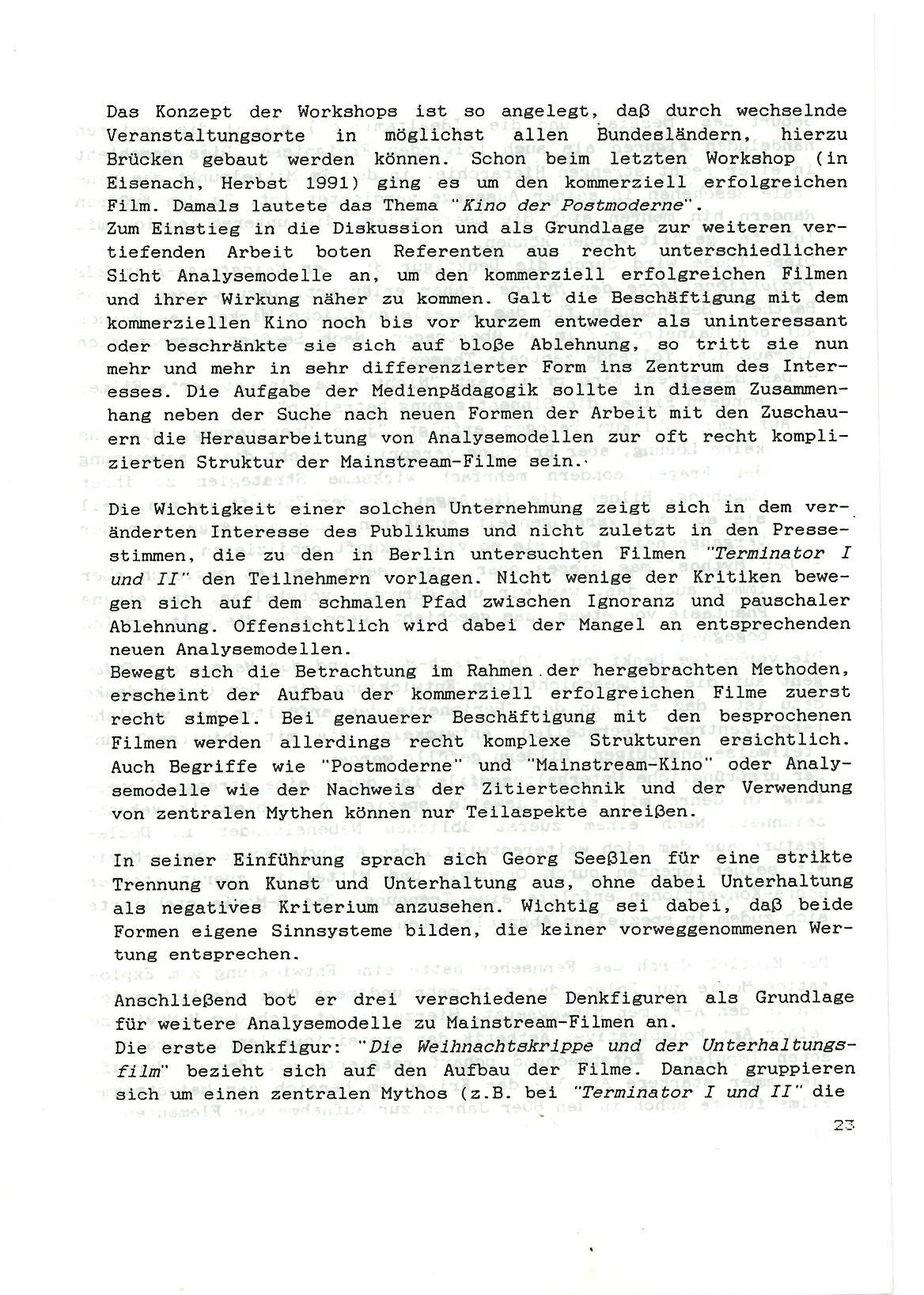 Das Konzept der Workshops ist so angelegt, daß durch wechselnde Veranstaltungsorte in möglichst allen Bundesländern, hierzu Brücken gebaut werden können. Schon beim letzten Workshop (in Eisenach, Herbst 1991) ging es um den kommerziell erfolgreichen Film. Damals lautete das Thema "Kino der Postmoderne".
Zum Einstieg in die Diskussion und als Grundlage zur weiteren vertiefenden Arbeit boten Referenten aus recht unterschiedlicher Sicht Analysemodelle an, um den kommerziell erfolgreichen Filmen und ihrer Wirkung näher zu kommen. Galt die Beschäftigung mit dem kommerziellen Kino noch bis vor kurzem entweder als uninteressant oder beschränkte sie sich auf bloße Ablehnung, so tritt sie nun mehr und mehr in sehr differenzierter Form ins Zentrum des Interesses. Die Aufgabe der Medienpädagogik sollte in diesem Zusammenhang neben der Suche nach neuen Formen der Arbeit mit den Zuschauern die Herausarbeitung von Analysemodellen zur oft recht komplizierten Struktur der Mainstream-Filme sein.

Die Wichtigkeit einer solchen Unternehmung zeigt sich in dem veränderten Interesse des Publikums und nicht zuletzt in den Pressestimmen, die zu den in Berlin untersuchten Filmen "Terminator I und II" den Teilnehmern vorlagen. Nicht wenige der Kritiken bewegen sich auf dem schmalen Pfad zwischen Ignoranz und pauschaler Ablehnung. Offensichtlich wird dabei der Mangel an entsprechenden neuen Analysemodellen.
Bewegt sich die Betrachtung im Rahmen der hergebrachten Methoden, erscheint der Aufbau der kommerziell erfolgreichen Filme zuerst recht simpel. Bei genauerer Beschäftigung mit den besprochenen Filmen werden allerdings recht komplexe Strukturen ersichtlich. Auch Begriffe wie "Postmoderne" und "Mainstream-Kino" oder Analysemodelle wie der Nachweis der Zitiertechnik und der Verwendung von zentralen Mythen können nur Teilaspekte anreißen.

In seiner Einführung sprach sich Georg Seeßlen für eine strikte Trennung von Kunst und Unterhaltung aus, ohne dabei Unterhaltung als negatives Kriterium anzusehen. Wichtig sei dabei, daß beide Formen eigene Sinnsysteme bilden, die keiner vorweggenommenen Wertung entsprechen.

Anschließend bot er drei verschiedene Denkfiguren als Grundlage für weitere Analysemodelle zu Mainstream-Filmen an.
Die erste Denkfigur: "Die Weihnachtskrippe und der Unterhaltungsfilm" bezieht sich auf den Aufbau der Filme. Danach gruppieren sich um einen zentralen Mythos (z.B. bei "Terminator I und II" die

23